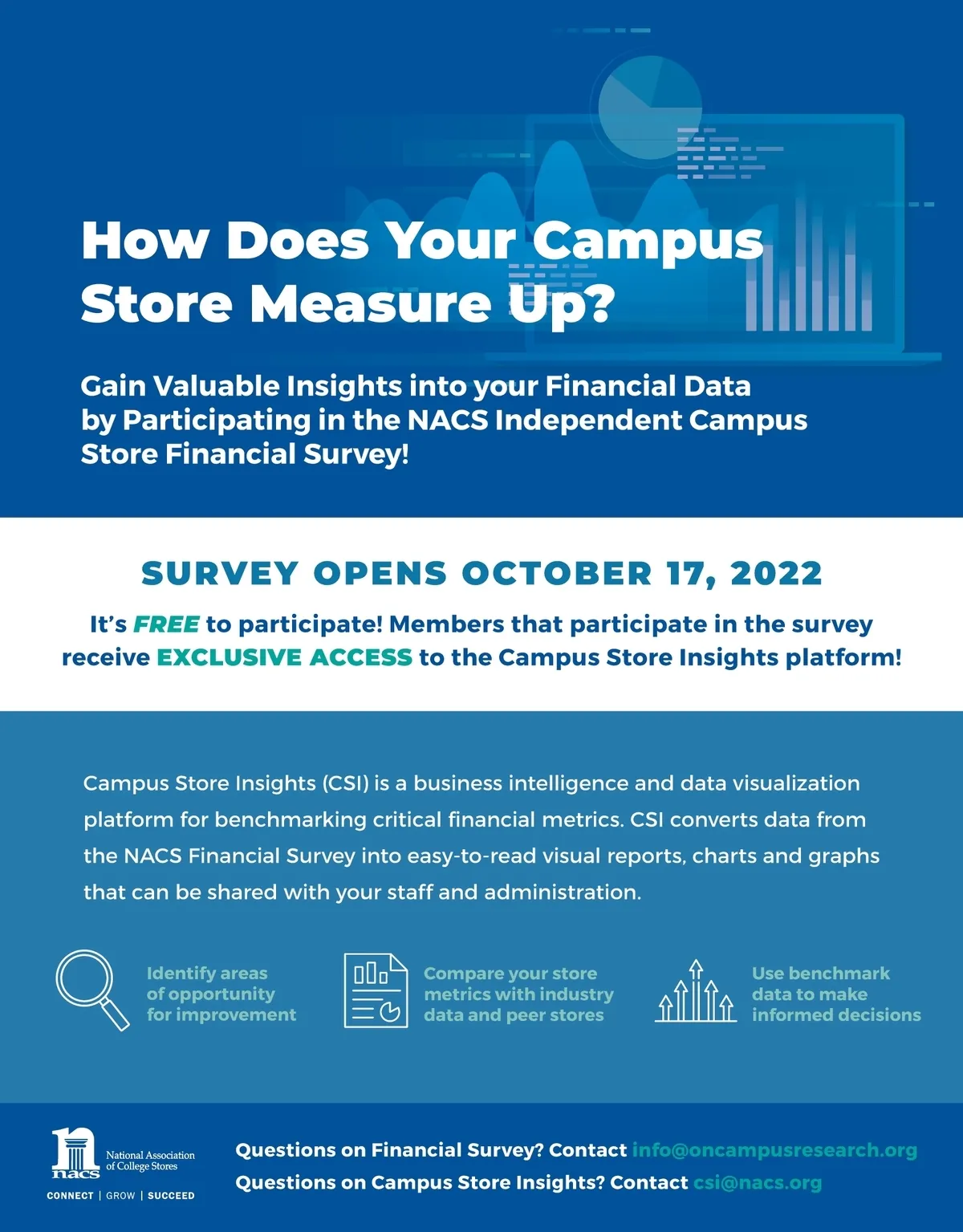 How Does Your Campus Store Measure Up?

Gain Valuable Insights into your Financial Data by Participating in the NACS Independent Campus Store Financial Survey!

SURVEY OPENS OCTOBER 17, 2022

It's FREE to participate! Members that participate in the survey receive EXCLUSIVE ACCESS to the Campus Store Insights platform!

Campus Store Insights (CSI) is a business intelligence and data visualization platform for benchmarking critical financial metrics. CSI converts data from the NACS Financial Survey into easy-to-read visual reports, charts and graphs that can be shared with your staff and administration.

Identify areas of opportunity for improvement

Compare your store metrics with industry data and peer stores

Use benchmark data to make informed decisions

nacs National Association of College Stores

CONNECT | GROW | SUCCEED

Questions on Financial Survey? Contact info@oncampusresearch.org

Questions on Campus Store Insights? Contact csi@nacs.org